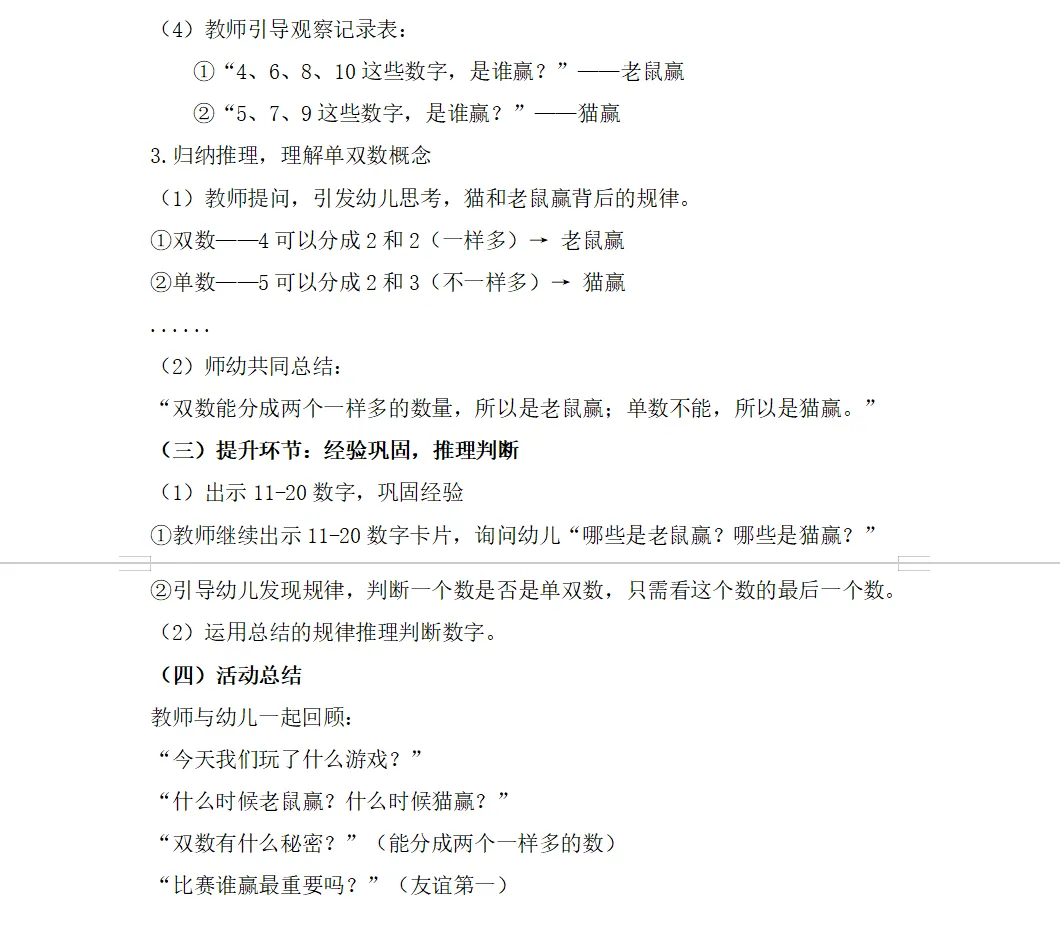 （4）教师引导观察记录表：

①“4、6、8、10 这些数字，是谁赢？”——老鼠赢

②“5、7、9 这些数字，是谁赢？”——猫赢

3.归纳推理，理解单双数概念

（1）教师提问，引发幼儿思考，猫和老鼠赢背后的规律。

①双数——4 可以分成 2 和 2（一样多）→ 老鼠赢

②单数——5 可以分成 2 和 3（不一样多）→ 猫赢

......

（2）师幼共同总结：

“双数能分成两个一样多的数量，所以是老鼠赢；单数不能，所以是猫赢。”

（三）提升环节：经验巩固，推理判断

（1）出示 11-20 数字，巩固经验

①教师继续出示 11-20 数字卡片，询问幼儿“哪些是老鼠赢？哪些是猫赢？”

②引导幼儿发现规律，判断一个数是否是单双数，只需看这个数的最后一个数。

（2）运用总结的规律推理判断数字。

（四）活动总结

教师与幼儿一起回顾：

“今天我们玩了什么游戏？”

“什么时候老鼠赢？什么时候猫赢？”

“双数有什么秘密？”（能分成两个一样多的数）

“比赛谁赢最重要吗？”（友谊第一）